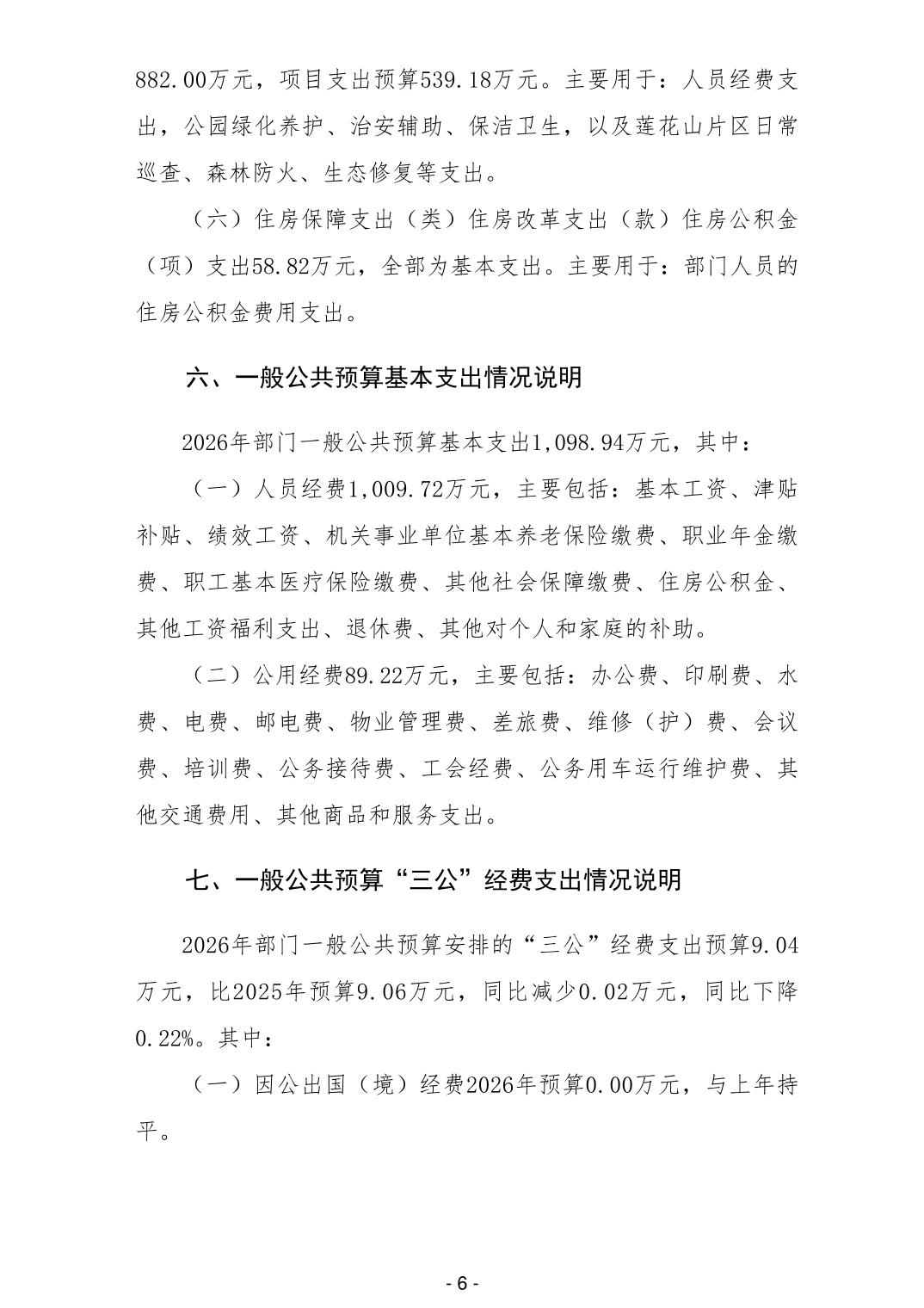 882.00万元，项目支出预算539.18万元。主要用于：人员经费支出，公园绿化养护、治安辅助、保洁卫生，以及莲花山片区日常巡查、森林防火、生态修复等支出。

（六）住房保障支出（类）住房改革支出（款）住房公积金（项）支出58.82万元，全部为基本支出。主要用于：部门人员的住房公积金费用支出。

六、一般公共预算基本支出情况说明

2026年部门一般公共预算基本支出1,098.94万元，其中：

（一）人员经费1,009.72万元，主要包括：基本工资、津贴补贴、绩效工资、机关事业单位基本养老保险缴费、职业年金缴费、职工基本医疗保险缴费、其他社会保障缴费、住房公积金、其他工资福利支出、退休费、其他对个人和家庭的补助。

（二）公用经费89.22万元，主要包括：办公费、印刷费、水费、电费、邮电费、物业管理费、差旅费、维修（护）费、会议费、培训费、公务接待费、工会经费、公务用车运行维护费、其他交通费用、其他商品和服务支出。

七、一般公共预算“三公”经费支出情况说明

2026年部门一般公共预算安排的“三公”经费支出预算9.04万元，比2025年预算9.06万元，同比减少0.02万元，同比下降0.22%。其中：

（一）因公出国（境）经费2026年预算0.00万元，与上年持平。

- 6 -